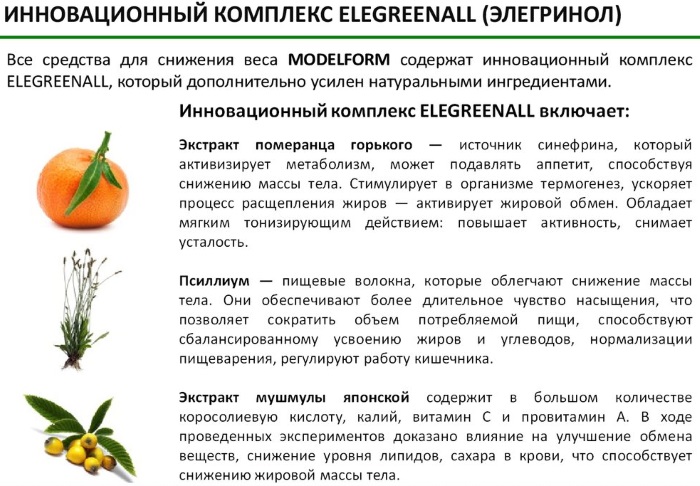 ИННОВАЦИОННЫЙ КОМПЛЕКС ELEGREENALL (ЭЛЕГРИНОЛ)

Все средства для снижения веса MODELFORM содержат инновационный комплекс ELEGREENALL, который дополнительно усилен натуральными ингредиентами.

Инновационный комплекс ELEGREENALL включает:

Экстракт померанца горького — источник синефрина, который активизирует метаболизм, может подавлять аппетит, способствуя снижению массы тела. Стимулирует в организме термогенез, ускоряет процесс расщепления жиров — активирует жировой обмен. Обладает мягким тонизирующим действием: повышает активность, снимает усталость.

Псиллиум — пищевые волокна, которые облегчают снижение массы тела. Они обеспечивают более длительное чувство насыщения, что позволяет сократить объем потребляемой пищи, способствуют сбалансированному усвоению жиров и углеводов, нормализации пищеварения, регулируют работу кишечника.

Экстракт мушмулы японской содержит в большом количестве коросолиевую кислоту, калий, витамин С и провитамин А. В ходе проведенных экспериментов доказано влияние на улучшение обмена веществ, снижение уровня липидов, сахара в крови, что способствует снижению жировой массы тела.